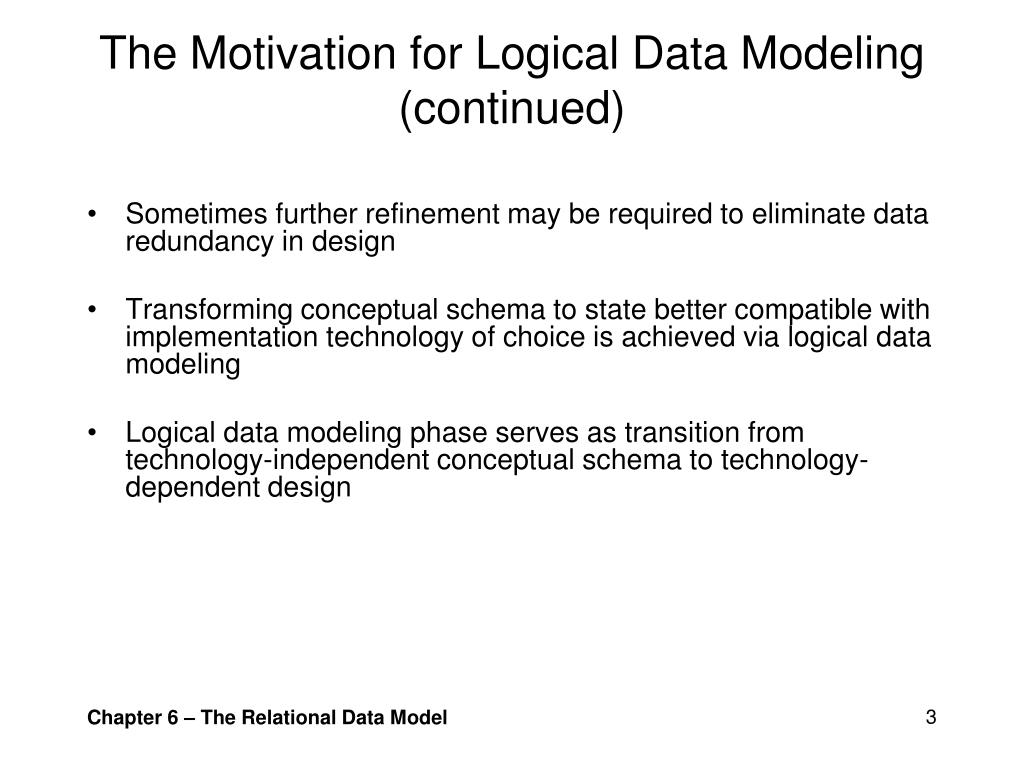 The Motivation for Logical Data Modeling (continued)

• Sometimes further refinement may be required to eliminate data redundancy in design

• Transforming conceptual schema to state better compatible with implementation technology of choice is achieved via logical data modeling

• Logical data modeling phase serves as transition from technology-independent conceptual schema to technology-dependent design

Chapter 6 – The Relational Data Model

3